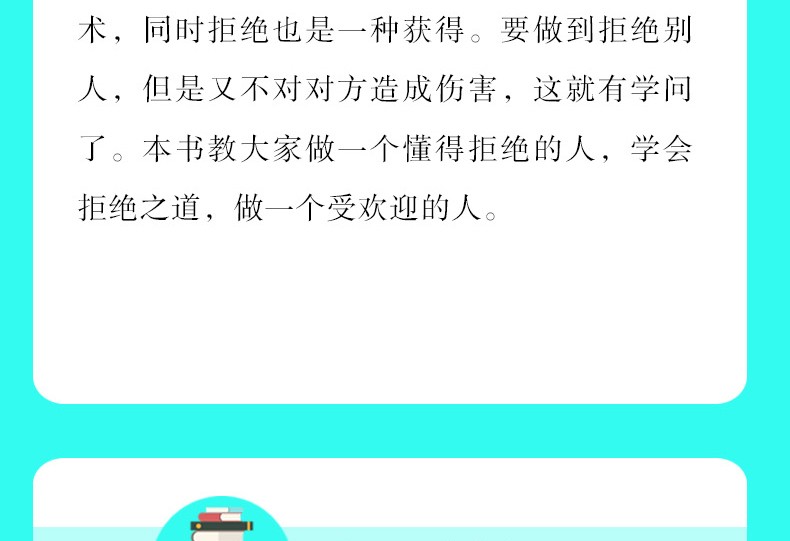 术，同时拒绝也是一种获得。要做到拒绝别人，但是又不对对方造成伤害，这就有学问了。本书教大家做一个懂得拒绝的人，学会拒绝之道，做一个受欢迎的人。